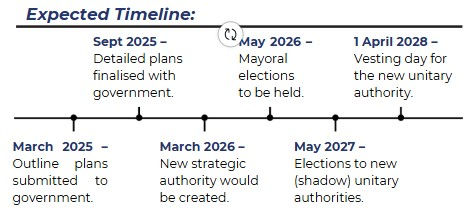 Expected Timeline:

March 2025 – Outline plans submitted to government.

Sept 2025 – Detailed plans finalised with government.

March 2026 – New strategic authority would be created.

May 2026 – Mayoral elections to be held.

May 2027 – Elections to new (shadow) unitary authorities.

1 April 2028 – Vesting day for the new unitary authority.